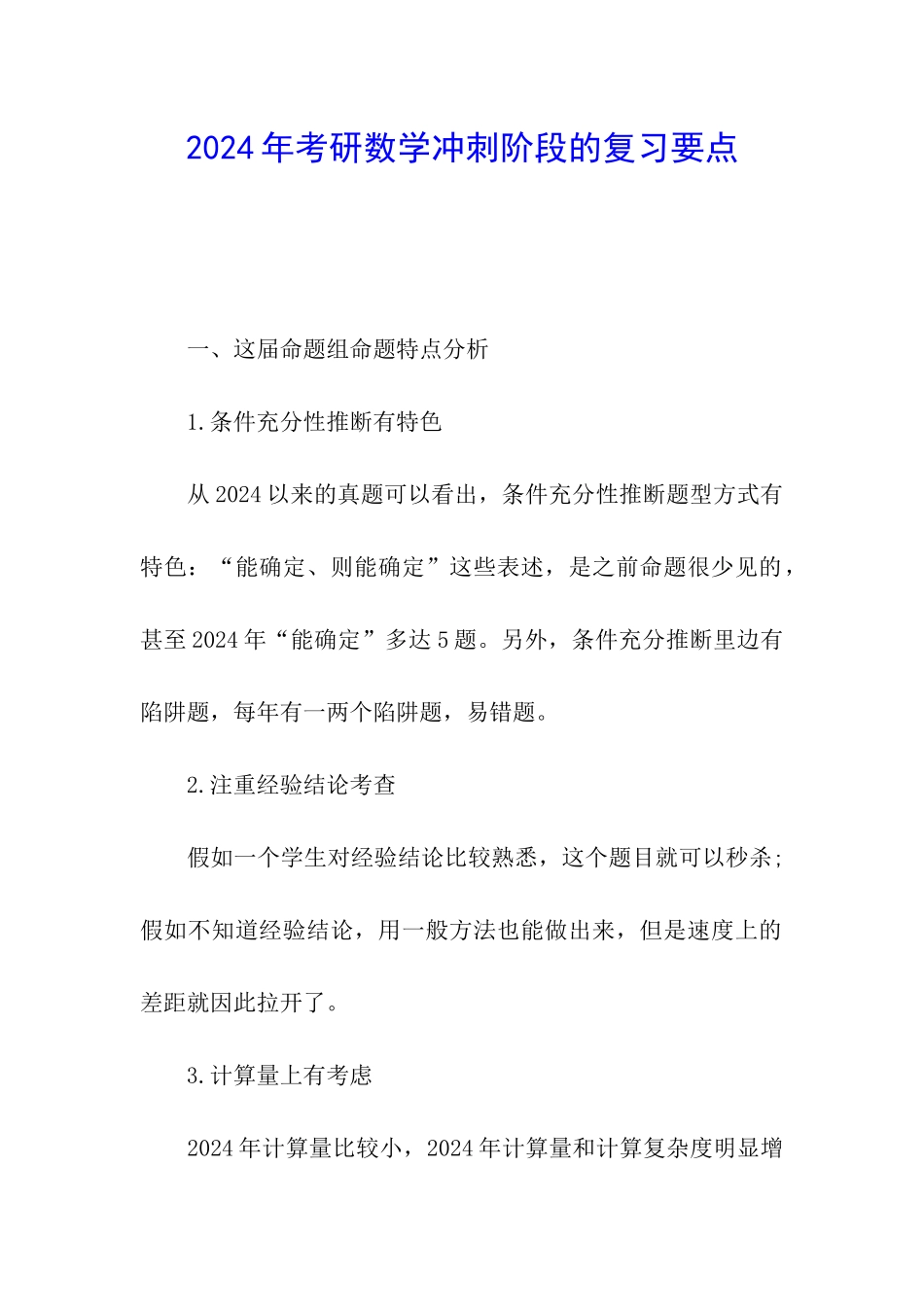 2024年考研数学冲刺阶段的复习要点

一、这届命题组命题特点分析

1.条件充分性推断有特色

从2024以来的真题可以看出，条件充分性推断题型方式有特色：“能确定、则能确定”这些表述，是之前命题很少见的，甚至2024年“能确定”多达5题。另外，条件充分推断里边有陷阱题，每年有一两个陷阱题，易错题。

2.注重经验结论考查

假如一个学生对经验结论比较熟悉，这个题目就可以秒杀；假如不知道经验结论，用一般方法也能做出来，但是速度上的差距就因此拉开了。

3.计算量上有考虑

2024年计算量比较小，2024年计算量和计算复杂度明显增